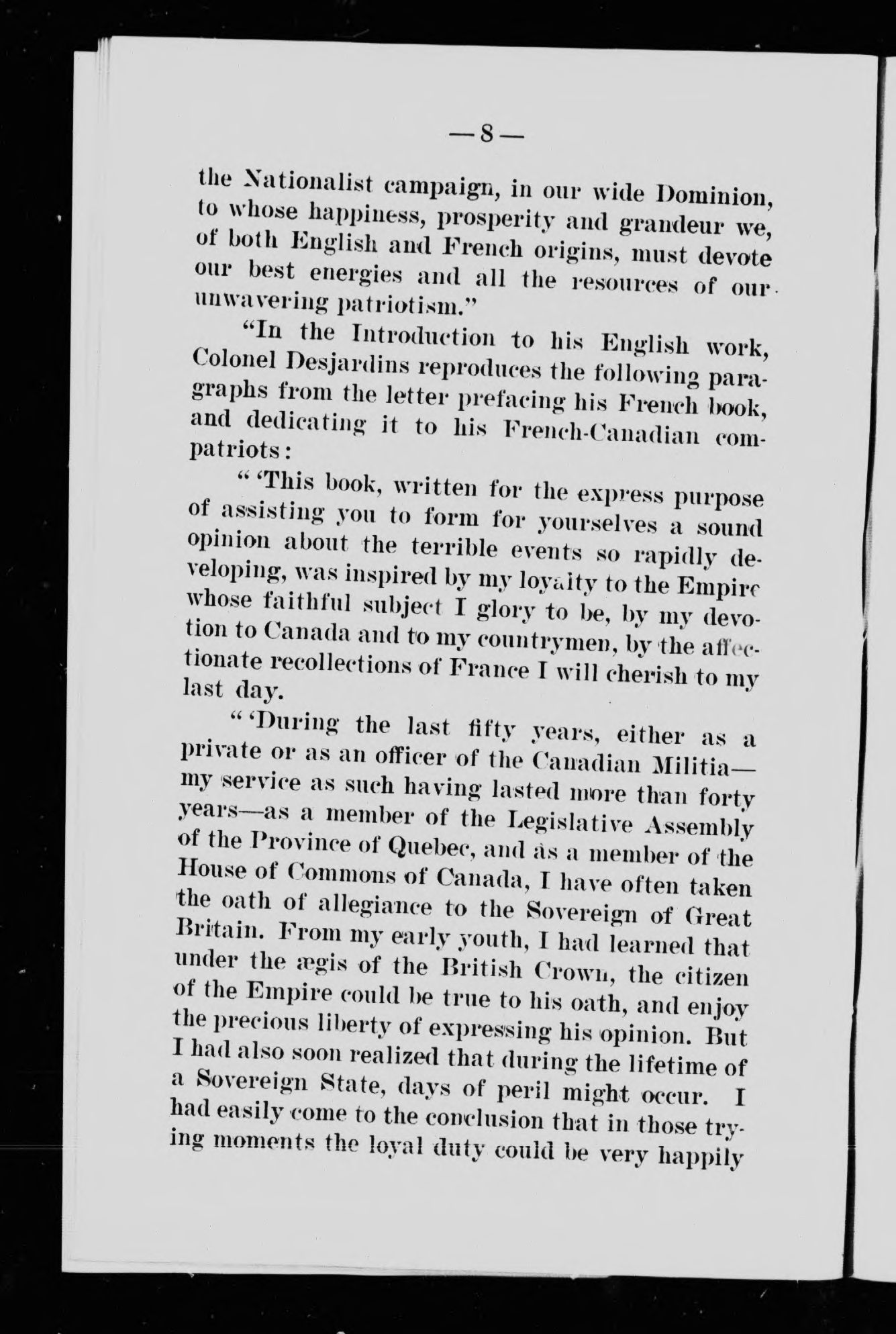 —8—

the Nationalist campaign, in our wide Dominion, to whose happiness, prosperity and grandeur we, of both English and French origins, must devote our best energies and all the resources of our unwavering patriotism."

"In the Introduction to his English work, Colonel Desjardins reproduces the following paragraphs from the letter prefacing his French book, and dedicating it to his French-Canadian compatriots:

" 'This book, written for the express purpose of assisting you to form for yourselves a sound opinion about the terrible events so rapidly developing, was inspired by my loyalty to the Empire whose faithful subject I glory to be, by my devotion to Canada and to my countrymen, by the affectionate recollections of France I will cherish to my last day.

" 'During the last fifty years, either as a private or as an officer of the Canadian Militia—my service as such having lasted more than forty years—as a member of the Legislative Assembly of the Province of Quebec, and as a member of the House of Commons of Canada, I have often taken the oath of allegiance to the Sovereign of Great Britain. From my early youth, I had learned that under the ægis of the British Crown, the citizen of the Empire could be true to his oath, and enjoy the precious liberty of expressing his opinion. But I had also soon realized that during the lifetime of a Sovereign State, days of peril might occur. I had easily come to the conclusion that in those trying moments the loyal duty could be very happily